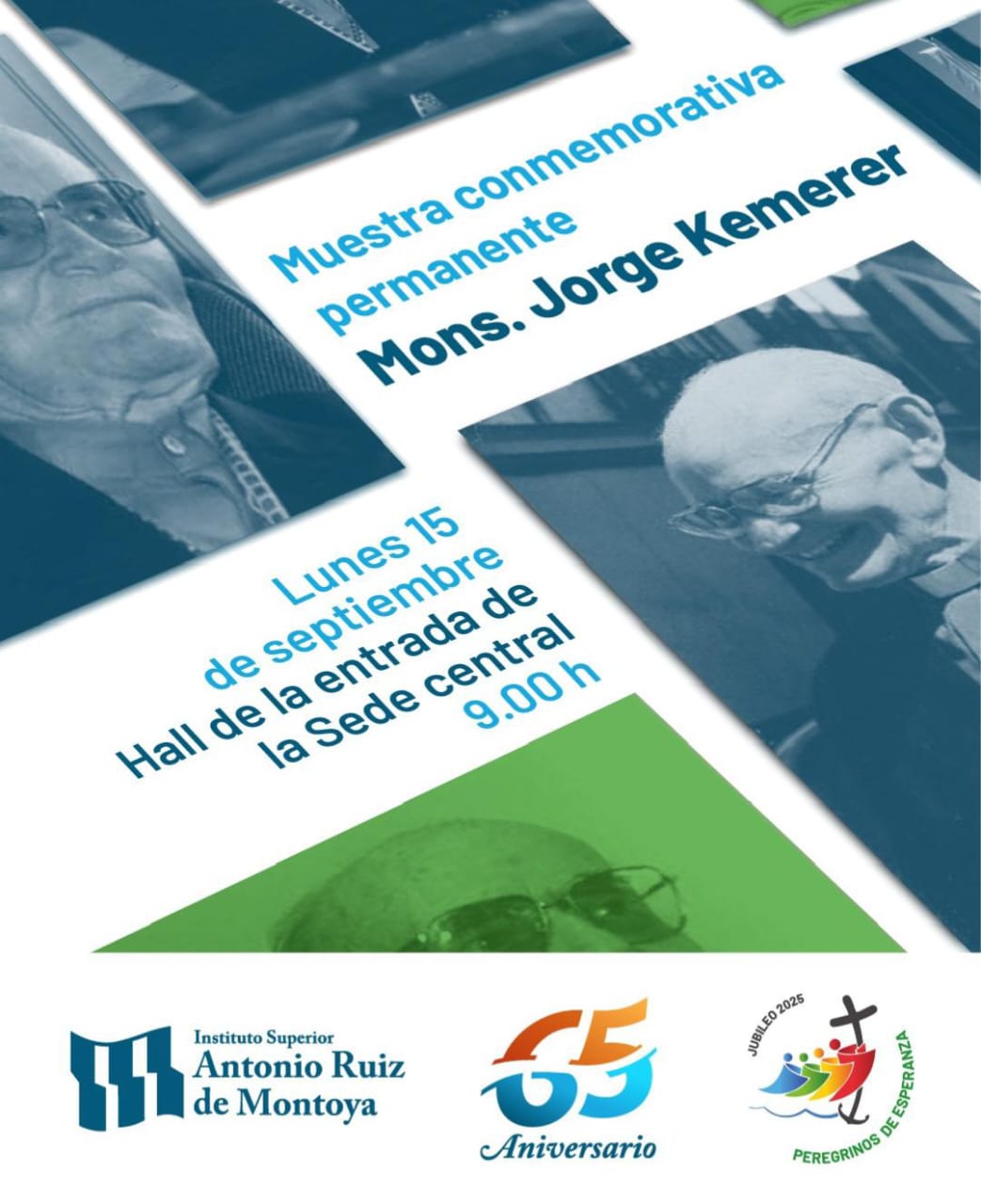 Muestra conmemorativa permanente

Mons. Jorge Kemerer

Lunes 15 de septiembre
Hall de la entrada de la Sede central
9.00 h

Instituto Superior
Antonio Ruiz de Montoya

65
Aniversario

JUBILEO 2025
PEREGRINOS DE ESPERANZA